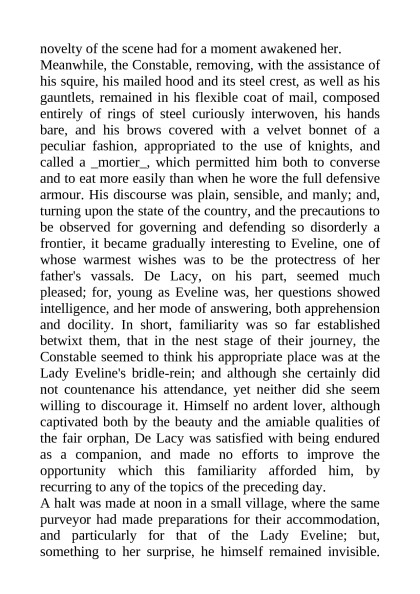 novelty of the scene had for a moment awakened her.
Meanwhile, the Constable, removing, with the assistance of his squire, his mailed hood and its steel crest, as well as his gauntlets, remained in his flexible coat of mail, composed entirely of rings of steel curiously interwoven, his hands bare, and his brows covered with a velvet bonnet of a peculiar fashion, appropriated to the use of knights, and called a _mortier_, which permitted him both to converse and to eat more easily than when he wore the full defensive armour. His discourse was plain, sensible, and manly; and, turning upon the state of the country, and the precautions to be observed for governing and defending so disorderly a frontier, it became gradually interesting to Eveline, one of whose warmest wishes was to be the protectress of her father's vassals. De Lacy, on his part, seemed much pleased; for, young as Eveline was, her questions showed intelligence, and her mode of answering, both apprehension and docility. In short, familiarity was so far established betwixt them, that in the nest stage of their journey, the Constable seemed to think his appropriate place was at the Lady Eveline's bridle-rein; and although she certainly did not countenance his attendance, yet neither did she seem willing to discourage it. Himself no ardent lover, although captivated both by the beauty and the amiable qualities of the fair orphan, De Lacy was satisfied with being endured as a companion, and made no efforts to improve the opportunity which this familiarity afforded him, by recurring to any of the topics of the preceding day.
A halt was made at noon in a small village, where the same purveyor had made preparations for their accommodation, and particularly for that of the Lady Eveline; but, something to her surprise, he himself remained invisible.